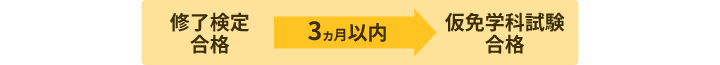 修了検定
合格

3ヵ月以内

仮免学科試験
合格